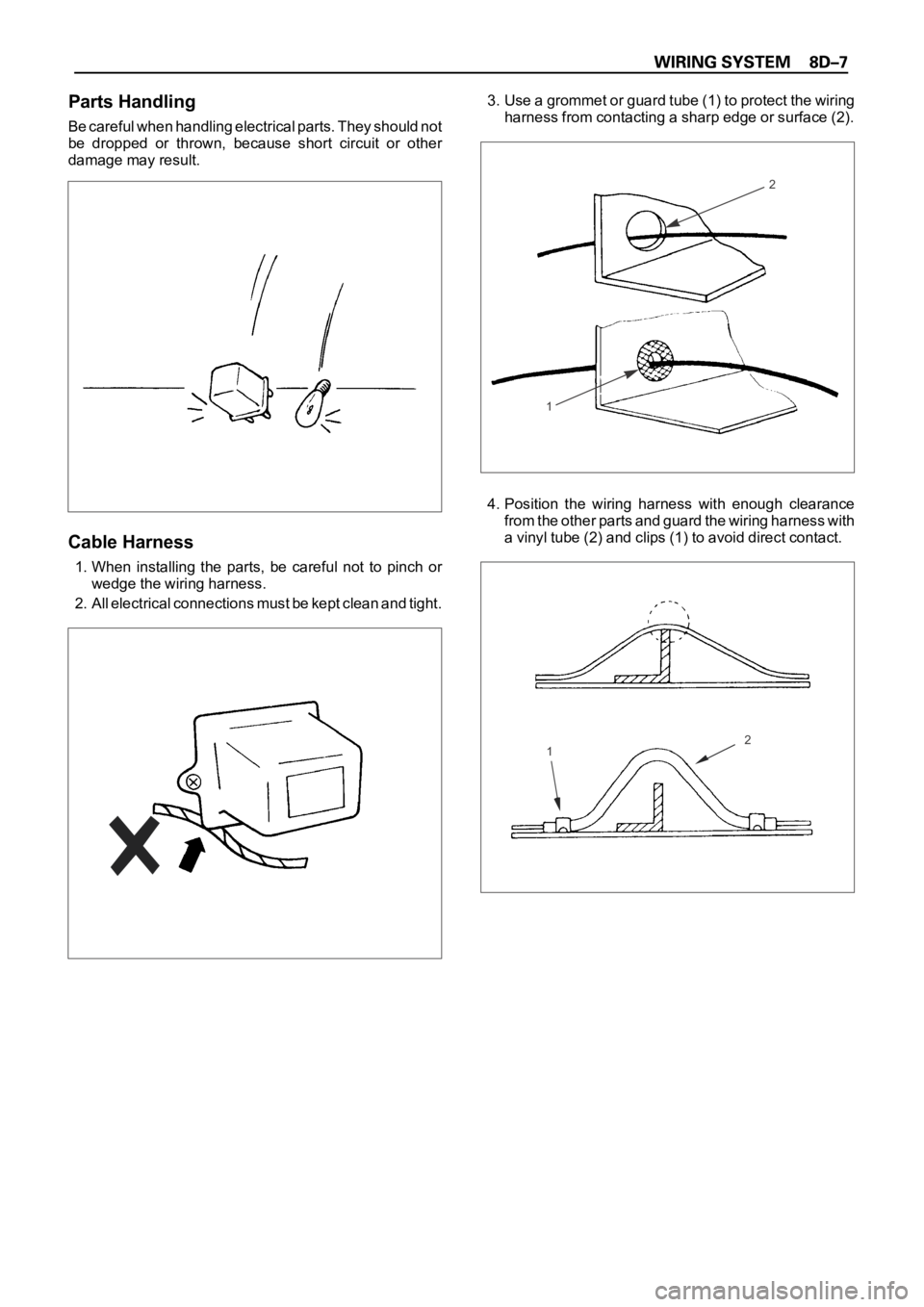 WIRING SYSTEM 8D–7

Parts Handling

Be careful when handling electrical parts. They should not be dropped or thrown, because short circuit or other damage may result.

Cable Harness

1. When installing the parts, be careful not to pinch or wedge the wiring harness.

2. All electrical connections must be kept clean and tight.

3. Use a grommet or guard tube (1) to protect the wiring harness from contacting a sharp edge or surface (2).

2

1

4. Position the wiring harness with enough clearance from the other parts and guard the wiring harness with a vinyl tube (2) and clips (1) to avoid direct contact.

1

2

carmanualsonline.info